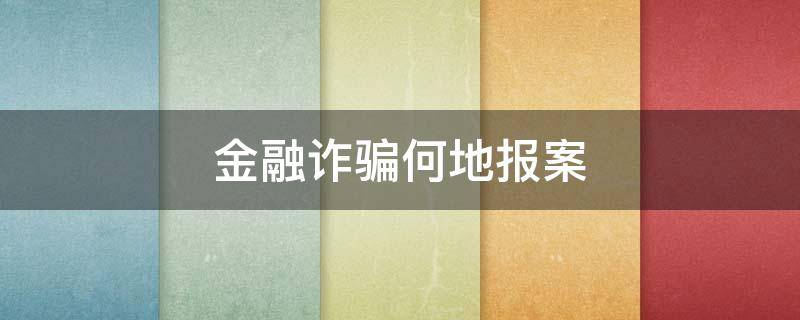 金融诈骗何地报案